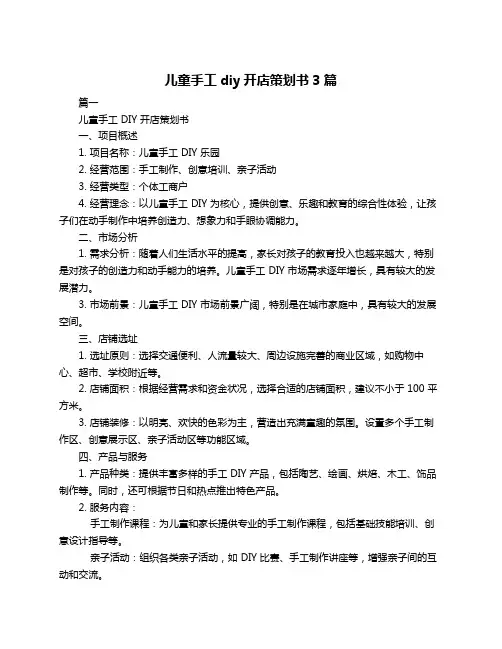 儿童手工 diy 开店策划书 3 篇

篇一

儿童手工 DIY 开店策划书

一、项目概述

1. 项目名称：儿童手工 DIY 乐园

2. 经营范围：手工制作、创意培训、亲子活动

3. 经营类型：个体工商户

4. 经营理念：以儿童手工 DIY 为核心，提供创意、乐趣和教育的综合性体验，让孩子们在动手制作中培养创造力、想象力和手眼协调能力。

二、市场分析

1. 需求分析：随着人们生活水平的提高，家长对孩子的教育投入也越来越大，特别是对孩子的创造力和动手能力的培养。儿童手工 DIY 市场需求逐年增长，具有较大的发展潜力。

3. 市场前景：儿童手工 DIY 市场前景广阔，特别是在城市家庭中，具有较大的发展空间。

三、店铺选址

1. 选址原则：选择交通便利、人流量较大、周边设施完善的商业区域，如购物中心、超市、学校附近等。

2. 店铺面积：根据经营需求和资金状况，选择合适的店铺面积，建议不小于 100 平方米。

3. 店铺装修：以明亮、欢快的色彩为主，营造出充满童趣的氛围。设置多个手工制作区、创意展示区、亲子活动区等功能区域。

四、产品与服务

1. 产品种类：提供丰富多样的手工 DIY 产品，包括陶艺、绘画、烘焙、木工、饰品制作等。同时，还可根据节日和热点推出特色产品。

2. 服务内容：

手工制作课程：为儿童和家长提供专业的手工制作课程，包括基础技能培训、创意设计指导等。

亲子活动：组织各类亲子活动，如 DIY 比赛、手工制作讲座等，增强亲子间的互动和交流。